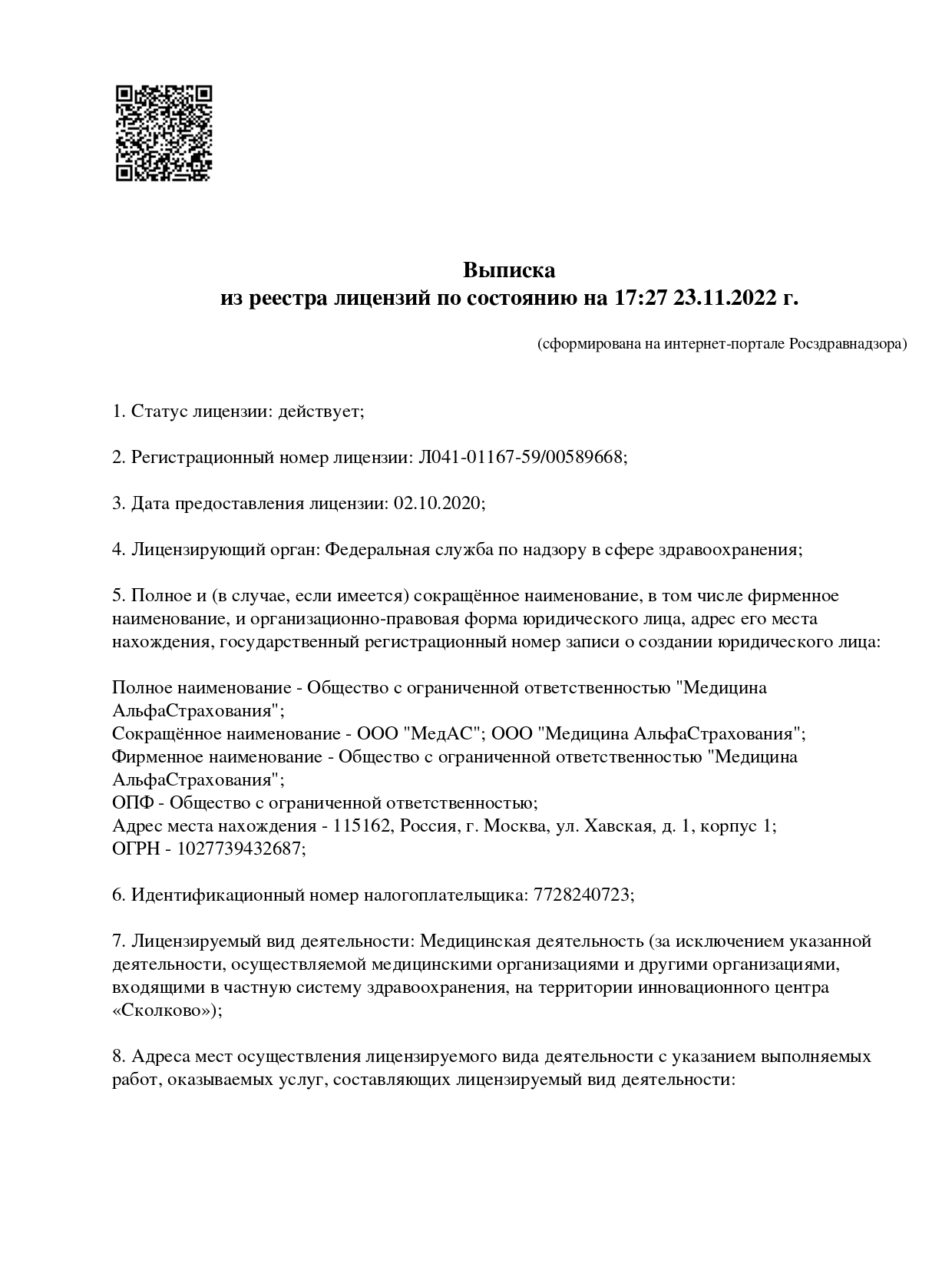 Выписка
из реестра лицензий по состоянию на 17:27 23.11.2022 г.

(сформирована на интернет-портале Росздравнадзора)

1. Статус лицензии: действует;

2. Регистрационный номер лицензии: Л041-01167-59/00589668;

3. Дата предоставления лицензии: 02.10.2020;

4. Лицензирующий орган: Федеральная служба по надзору в сфере здравоохранения;

5. Полное и (в случае, если имеется) сокращённое наименование, в том числе фирменное наименование, и организационно-правовая форма юридического лица, адрес его места нахождения, государственный регистрационный номер записи о создании юридического лица:

Полное наименование - Общество с ограниченной ответственностью "Медицина АльфаСтрахования";
Сокращённое наименование - ООО "МедАС"; ООО "Медицина АльфаСтрахования";
Фирменное наименование - Общество с ограниченной ответственностью "Медицина АльфаСтрахования";
ОПФ - Общество с ограниченной ответственностью;
Адрес места нахождения - 115162, Россия, г. Москва, ул. Хавская, д. 1, корпус 1;
ОГРН - 1027739432687;

6. Идентификационный номер налогоплательщика: 7728240723;

7. Лицензируемый вид деятельности: Медицинская деятельность (за исключением указанной деятельности, осуществляемой медицинскими организациями и другими организациями, входящими в частную систему здравоохранения, на территории инновационного центра «Сколково»);

8. Адреса мест осуществления лицензируемого вида деятельности с указанием выполняемых работ, оказываемых услуг, составляющих лицензируемый вид деятельности: